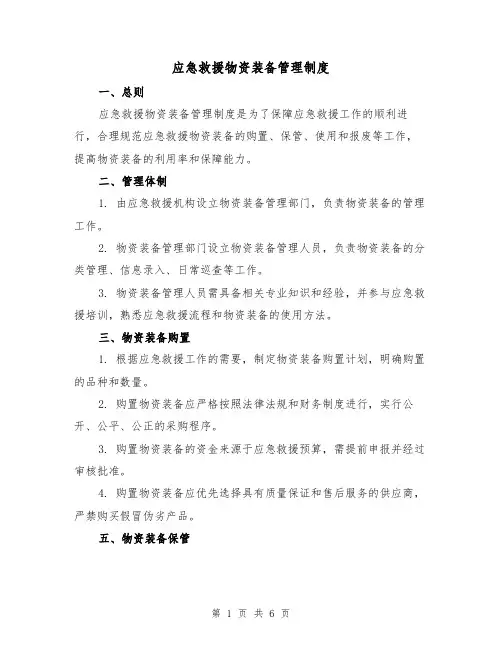 应急救援物资装备管理制度

一、总则

应急救援物资装备管理制度是为了保障应急救援工作的顺利进行，合理规范应急救援物资装备的购置、保管、使用和报废等工作，提高物资装备的利用率和保障能力。

二、管理体制

1. 由应急救援机构设立物资装备管理部门，负责物资装备的管理工作。

2. 物资装备管理部门设立物资装备管理人员，负责物资装备的分类管理、信息录入、日常巡查等工作。

3. 物资装备管理人员需具备相关专业知识和经验，并参与应急救援培训，熟悉应急救援流程和物资装备的使用方法。

三、物资装备购置

1. 根据应急救援工作的需要，制定物资装备购置计划，明确购置的品种和数量。

2. 购置物资装备应严格按照法律法规和财务制度进行，实行公开、公平、公正的采购程序。

3. 购置物资装备的资金来源于应急救援预算，需提前申报并经过审核批准。

4. 购置物资装备应优先选择具有质量保证和售后服务的供应商，严禁购买假冒伪劣产品。

五、物资装备保管

第 1 页 共 6 页